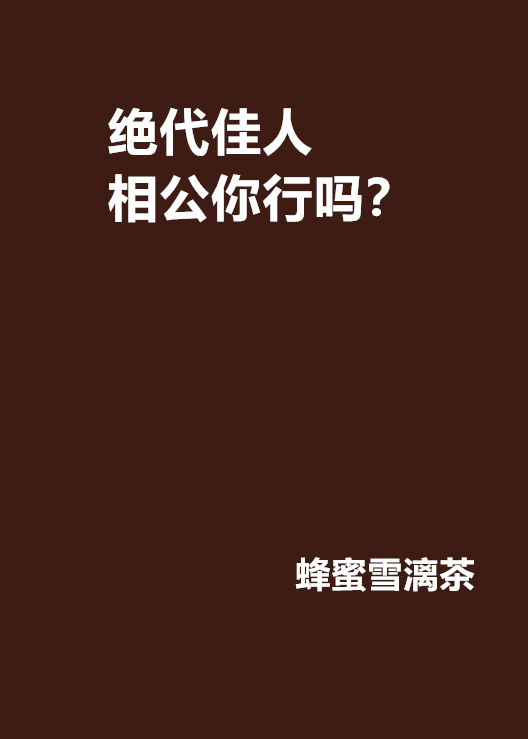 绝代佳人
相公你行吗？

蜂蜜雪漓茶